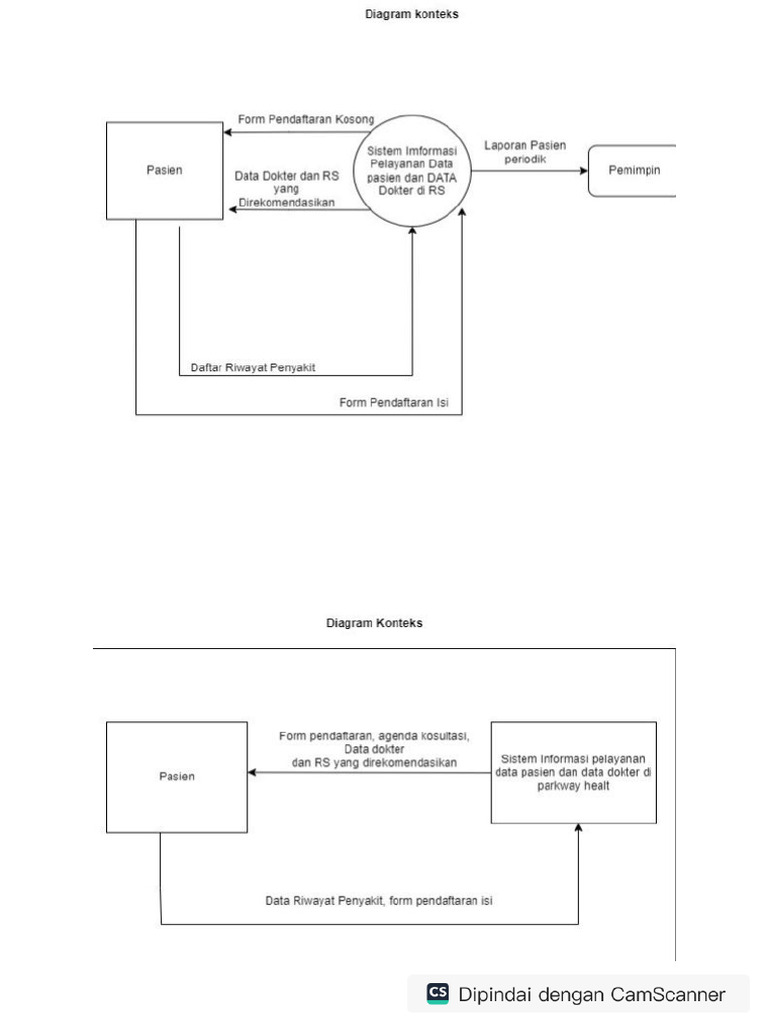 Diagram konteks

Pasien

Form Pendaftaran Kosong

Data Dokter dan RS yang Direkomendasikan

Sistem Imformasi Pelayanan Data pasien dan DATA Dokter di RS

Laporan Pasien periodik

Pemimpin

Daftar Riwayat Penyakit

Form Pendaftaran Isi

Diagram Konteks

Pasien

Form pendaftaran, agenda kosultasi, Data dokter dan RS yang direkomendasikan

Sistem Informasi pelayanan data pasien dan data dokter di parkway healt

Data Riwayat Penyakit, form pendaftaran isi

CS Dipindai dengan CamScanner